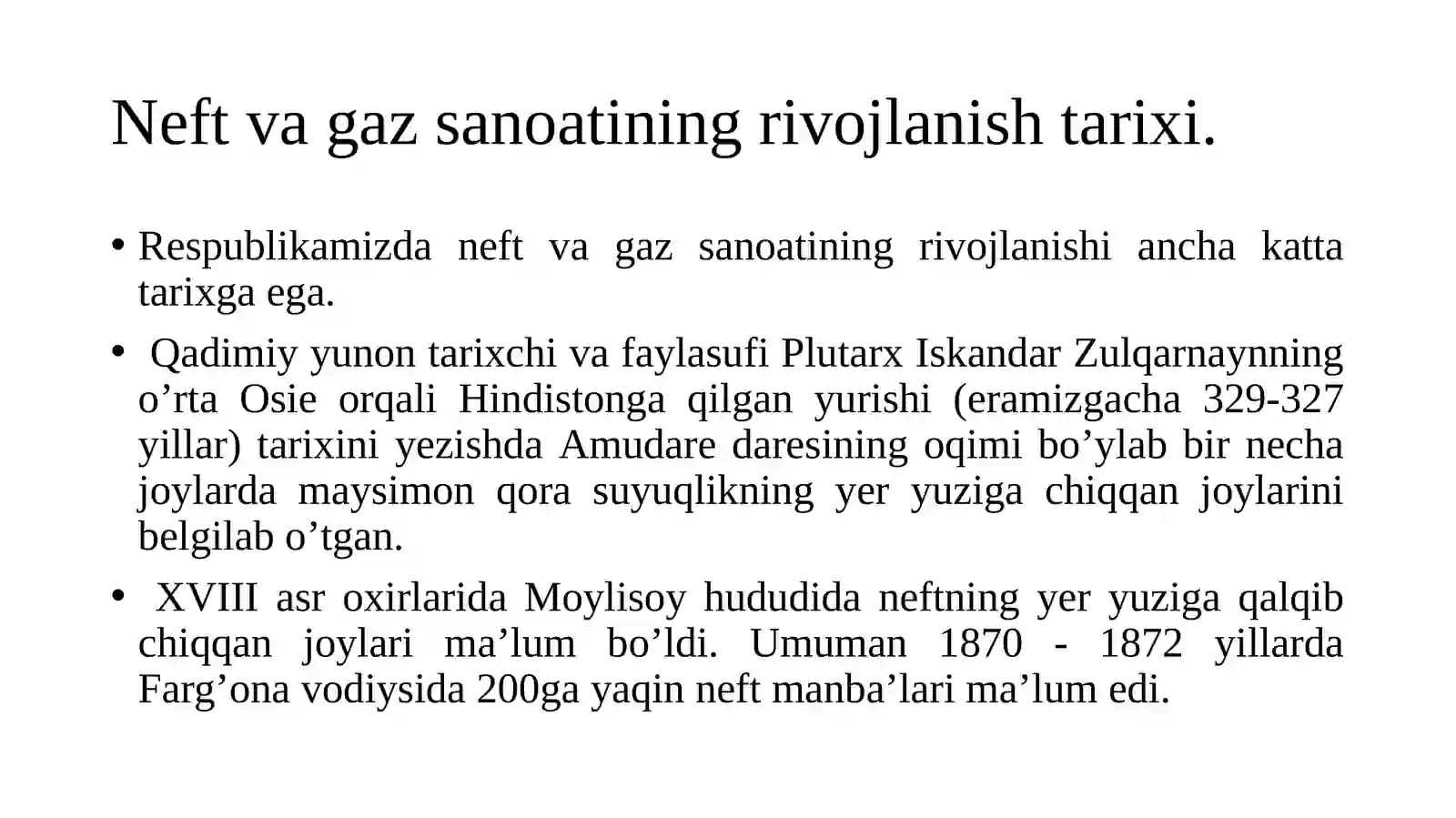 Neft va gaz sanoatining rivojlanish tarixi.

• Respublikamizda neft va gaz sanoatining rivojlanishi ancha katta tarixga ega.

• Qadimiy yunon tarixchi va faylasufi Plutarx Iskandar Zulqarnaynning o’rta Osie orqali Hindistonga qilgan yurishi (eramizgacha 329-327 yillar) tarixini yezishda Amudare daresining oqimi bo’ylab bir necha joylarda maysimon qora suyuqlikning yer yuziga chiqqan joylarini belgilab o’tgan.

• XVIII asr oxirlarida Moylisoy hududida neftning yer yuziga qalqib chiqqan joylari ma’lum bo’ldi. Umuman 1870 - 1872 yillarda Farg’ona vodiysida 200ga yaqin neft manba’lari ma’lum edi.